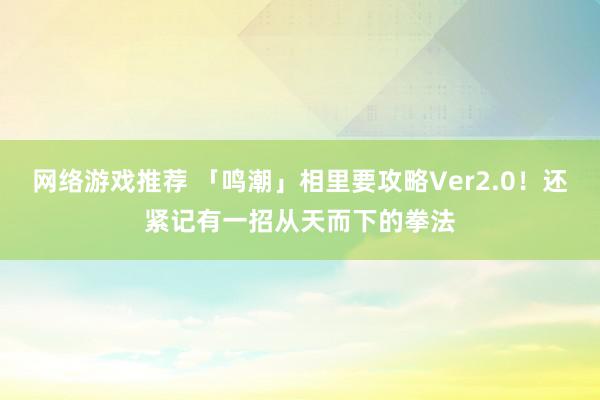 网络游戏推荐 「鸣潮」相里要攻略Ver2.0！还紧记有一招从天而下的拳法